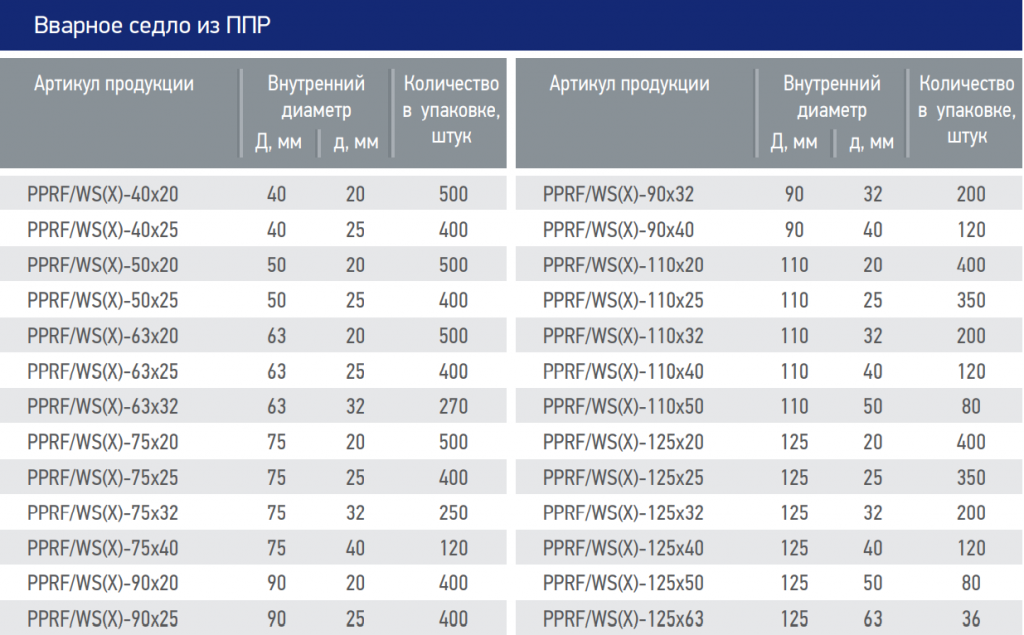 Вварное седло из ППР

| Артикул продукции | Внутренний диаметр Д, мм | д, мм | Количество в упаковке, штук |
|---|---|---|---|
| PPRF/WS(X)-40x20 | 40 | 20 | 500 |
| PPRF/WS(X)-40x25 | 40 | 25 | 400 |
| PPRF/WS(X)-50x20 | 50 | 20 | 500 |
| PPRF/WS(X)-50x25 | 50 | 25 | 400 |
| PPRF/WS(X)-63x20 | 63 | 20 | 500 |
| PPRF/WS(X)-63x25 | 63 | 25 | 400 |
| PPRF/WS(X)-63x32 | 63 | 32 | 270 |
| PPRF/WS(X)-75x20 | 75 | 20 | 500 |
| PPRF/WS(X)-75x25 | 75 | 25 | 400 |
| PPRF/WS(X)-75x32 | 75 | 32 | 250 |
| PPRF/WS(X)-75x40 | 75 | 40 | 120 |
| PPRF/WS(X)-90x20 | 90 | 20 | 400 |
| PPRF/WS(X)-90x25 | 90 | 25 | 400 |

| Артикул продукции | Внутренний диаметр Д, мм | д, мм | Количество в упаковке, штук |
|---|---|---|---|
| PPRF/WS(X)-90x32 | 90 | 32 | 200 |
| PPRF/WS(X)-90x40 | 90 | 40 | 120 |
| PPRF/WS(X)-110x20 | 110 | 20 | 400 |
| PPRF/WS(X)-110x25 | 110 | 25 | 350 |
| PPRF/WS(X)-110x32 | 110 | 32 | 200 |
| PPRF/WS(X)-110x40 | 110 | 40 | 120 |
| PPRF/WS(X)-110x50 | 110 | 50 | 80 |
| PPRF/WS(X)-125x20 | 125 | 20 | 400 |
| PPRF/WS(X)-125x25 | 125 | 25 | 350 |
| PPRF/WS(X)-125x32 | 125 | 32 | 200 |
| PPRF/WS(X)-125x40 | 125 | 40 | 120 |
| PPRF/WS(X)-125x50 | 125 | 50 | 80 |
| PPRF/WS(X)-125x63 | 125 | 63 | 36 |